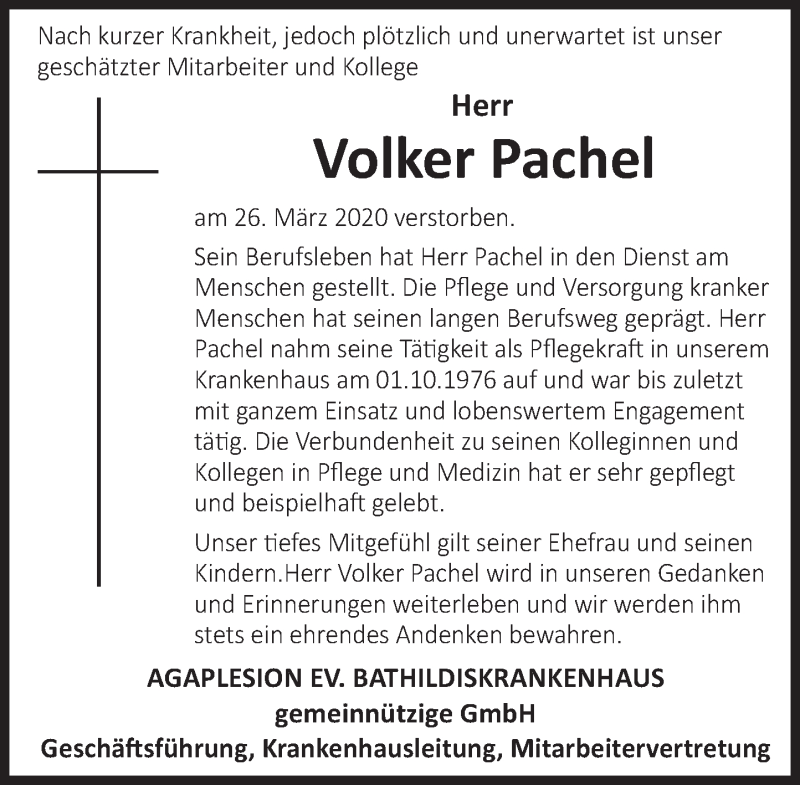 Nach kurzer Krankheit, jedoch plötzlich und unerwartet ist unser geschätzter Mitarbeiter und Kollege

Herr

Volker Pachel

am 26. März 2020 verstorben.

Sein Berufsleben hat Herr Pachel in den Dienst am Menschen gestellt. Die Pflege und Versorgung kranker Menschen hat seinen langen Berufsweg geprägt. Herr Pachel nahm seine Tätigkeit als Pflegekraft in unserem Krankenhaus am 01.10.1976 auf und war bis zuletzt mit ganzem Einsatz und lobenswertem Engagement tätig. Die Verbundenheit zu seinen Kolleginnen und Kollegen in Pflege und Medizin hat er sehr gepflegt und beispielhaft gelebt.

Unser tiefes Mitgefühl gilt seiner Ehefrau und seinen Kindern.Herr Volker Pachel wird in unseren Gedanken und Erinnerungen weiterleben und wir werden ihm stets ein ehrendes Andenken bewahren.

AGAPLESION EV. BATHILDISKRANKENHAUS
gemeinnützige GmbH
Geschäftsführung, Krankenhausleitung, Mitarbeitervertretung